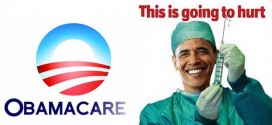 This is going to hurt

OBAMACARE